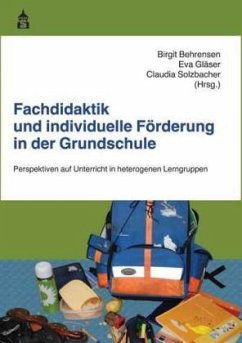 Birgit Behrensen
Eva Gläser
Claudia Solzbacher
(Hrsg.)

Fachdidaktik und individuelle Förderung in der Grundschule

Perspektiven auf Unterricht in heterogenen Lerngruppen